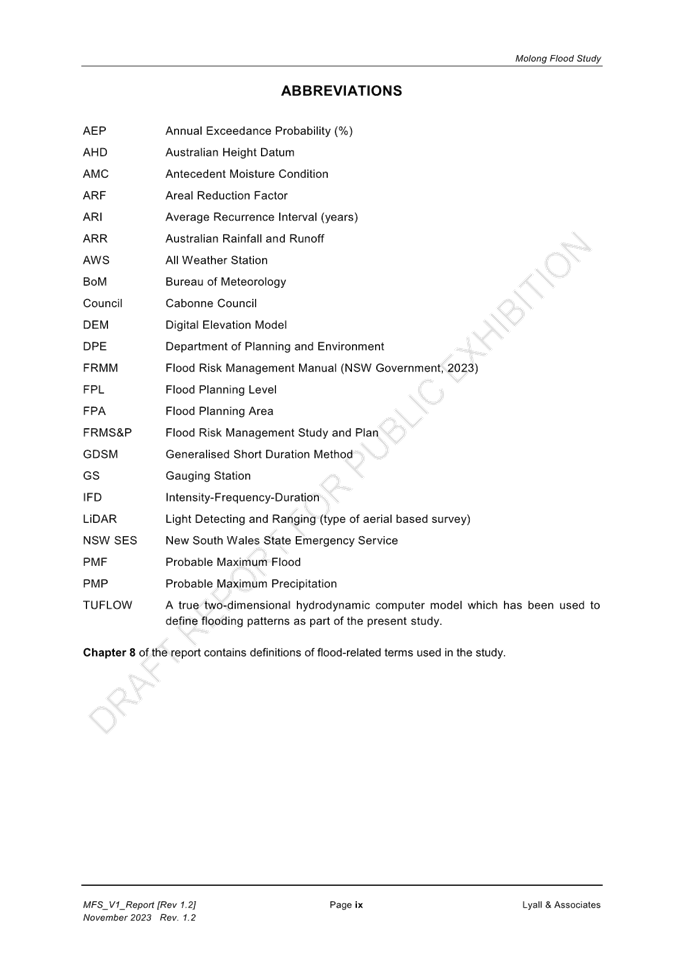 Molong Flood Study

ABBREVIATIONS

| | |
|---|---|
| AEP | Annual Exceedance Probability (%) |
| AHD | Australian Height Datum |
| AMC | Antecedent Moisture Condition |
| ARF | Areal Reduction Factor |
| ARI | Average Recurrence Interval (years) |
| ARR | Australian Rainfall and Runoff |
| AWS | All Weather Station |
| BoM | Bureau of Meteorology |
| Council | Cabonne Council |
| DEM | Digital Elevation Model |
| DPE | Department of Planning and Environment |
| FRMM | Flood Risk Management Manual (NSW Government, 2023) |
| FPL | Flood Planning Level |
| FPA | Flood Planning Area |
| FRMS&P | Flood Risk Management Study and Plan |
| GDSM | Generalised Short Duration Method |
| GS | Gauging Station |
| IFD | Intensity-Frequency-Duration |
| LiDAR | Light Detecting and Ranging (type of aerial based survey) |
| NSW SES | New South Wales State Emergency Service |
| PMF | Probable Maximum Flood |
| PMP | Probable Maximum Precipitation |
| TUFLOW | A true two-dimensional hydrodynamic computer model which has been used to define flooding patterns as part of the present study. |

Chapter 8 of the report contains definitions of flood-related terms used in the study.

DRAFT REPORT FOR PUBLIC EXHIBITION

MFS_V1_Report [Rev 1.2]
November 2023 Rev. 1.2

Page ix

Lyall & Associates